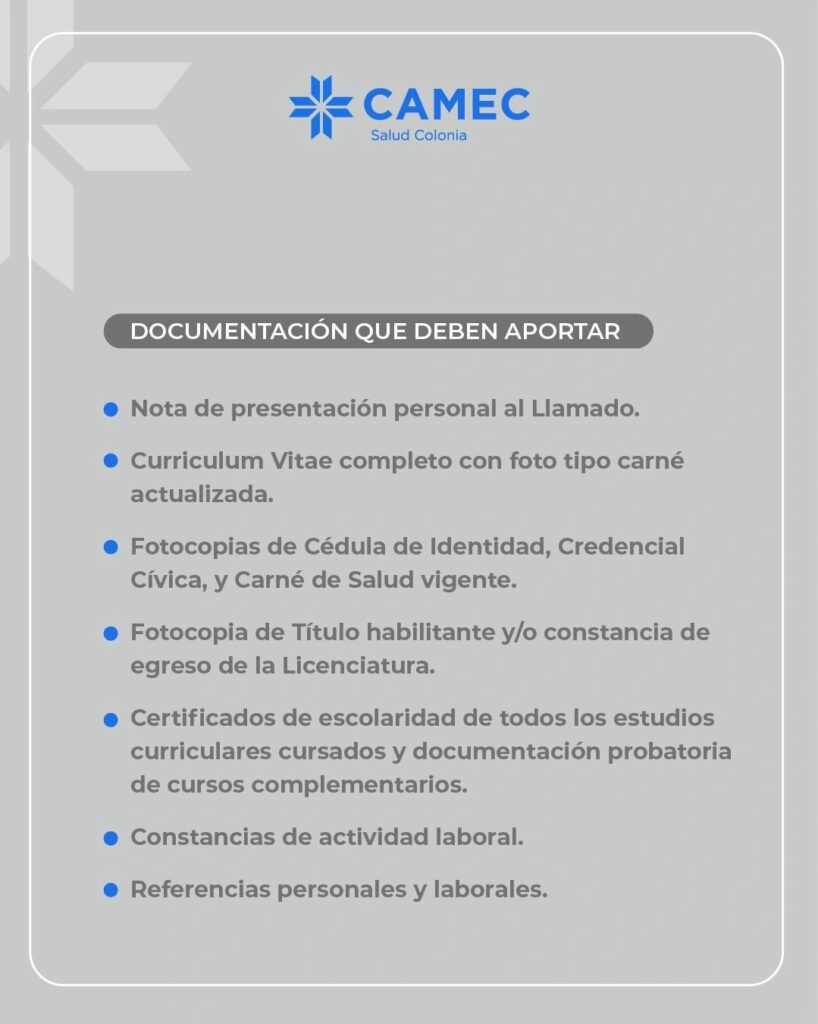 CAMEC
Salud Colonia

DOCUMENTACIÓN QUE DEBEN APORTAR

• Nota de presentación personal al Llamado.
• Curriculum Vitae completo con foto tipo carné actualizada.
• Fotocopias de Cédula de Identidad, Credencial Cívica, y Carné de Salud vigente.
• Fotocopia de Título habilitante y/o constancia de egreso de la Licenciatura.
• Certificados de escolaridad de todos los estudios curriculares cursados y documentación probatoria de cursos complementarios.
• Constancias de actividad laboral.
• Referencias personales y laborales.